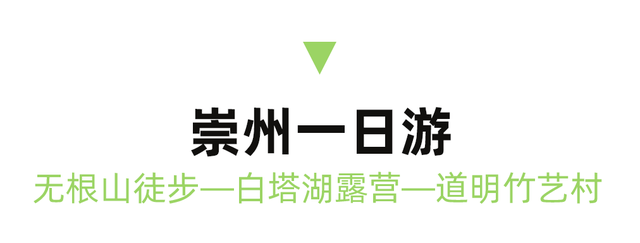 崇州一日游

无根山徒步—白塔湖露营—道明竹艺村